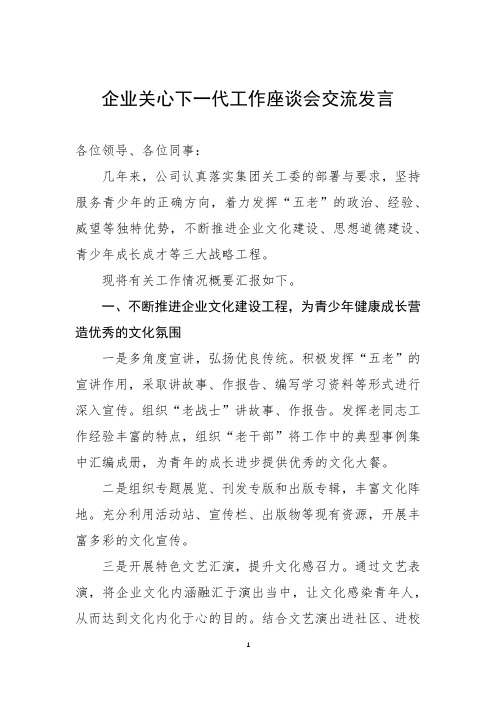 企业关心下一代工作座谈会交流发言

各位领导、各位同事：

几年来，公司认真落实集团关工委的部署与要求，坚持服务青少年的正确方向，着力发挥“五老”的政治、经验、威望等独特优势，不断推进企业文化建设、思想道德建设、青少年成长成才等三大战略工程。

现将有关工作情况概要汇报如下。

一、不断推进企业文化建设工程，为青少年健康成长营造优秀的文化氛围

一是多角度宣讲，弘扬优良传统。积极发挥“五老”的宣讲作用，采取讲故事、作报告、编写学习资料等形式进行深入宣传。组织“老战士”讲故事、作报告。发挥老同志工作经验丰富的特点，组织“老干部”将工作中的典型事例集中汇编成册，为青年的成长进步提供优秀的文化大餐。

二是组织专题展览、刊发专版和出版专辑，丰富文化阵地。充分利用活动站、宣传栏、出版物等现有资源，开展丰富多彩的文化宣传。

三是开展特色文艺汇演，提升文化感召力。通过文艺表演，将企业文化内涵融汇于演出当中，让文化感染青年人，从而达到文化内化于心的目的。结合文艺演出进社区、进校

1